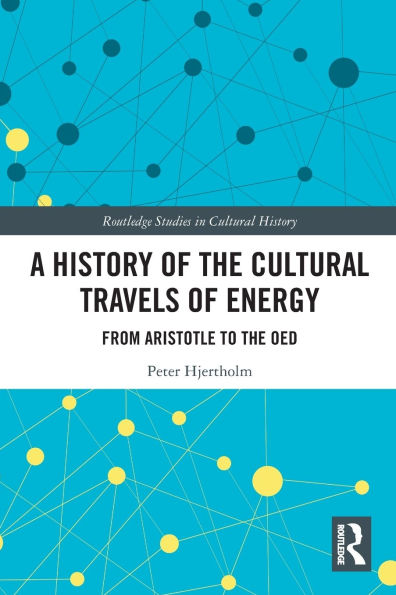 Routledge Studies in Cultural History

A HISTORY OF THE CULTURAL TRAVELS OF ENERGY

FROM ARISTOTLE TO THE OED

Peter Hjertholm

ROUTLEDGE